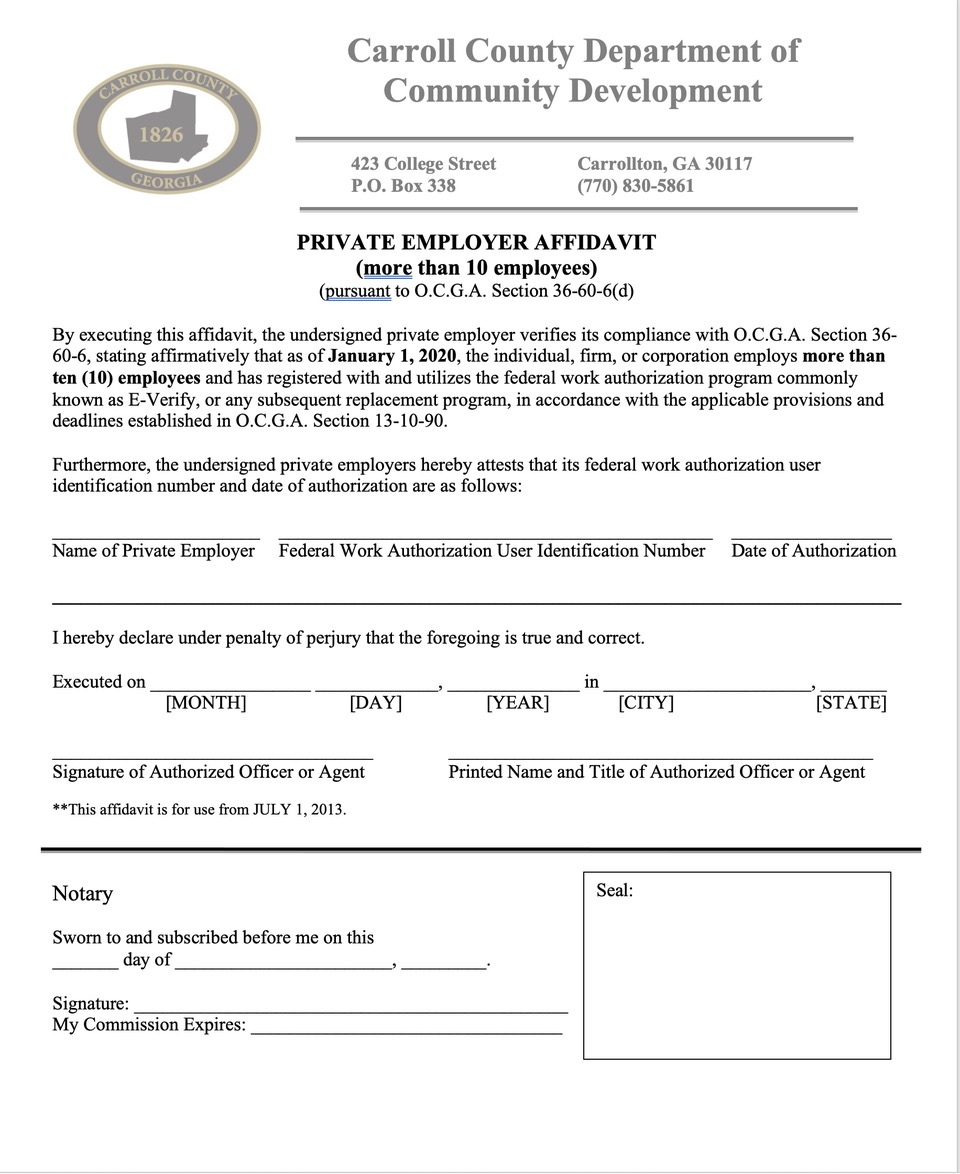 CARROLL COUNTY
1826
GEORGIA

Carroll County Department of Community Development

423 College Street
P.O. Box 338

Carrollton, GA 30117
(770) 830-5861

PRIVATE EMPLOYER AFFIDAVIT
(more than 10 employees)
(pursuant to O.C.G.A. Section 36-60-6(d)

By executing this affidavit, the undersigned private employer verifies its compliance with O.C.G.A. Section 36-60-6, stating affirmatively that as of January 1, 2020, the individual, firm, or corporation employs more than ten (10) employees and has registered with and utilizes the federal work authorization program commonly known as E-Verify, or any subsequent replacement program, in accordance with the applicable provisions and deadlines established in O.C.G.A. Section 13-10-90.

Furthermore, the undersigned private employers hereby attests that its federal work authorization user identification number and date of authorization are as follows:

____
Name of Private Employer

____
Federal Work Authorization User Identification Number

____
Date of Authorization

____

I hereby declare under penalty of perjury that the foregoing is true and correct.

Executed on ____ ____, ____ in ____, ____
[MONTH] [DAY] [YEAR] [CITY] [STATE]

____
Signature of Authorized Officer or Agent

____
Printed Name and Title of Authorized Officer or Agent

**This affidavit is for use from JULY 1, 2013.

Notary

Sworn to and subscribed before me on this
____ day of ____, ____.

Signature: ____
My Commission Expires: ____

Seal: